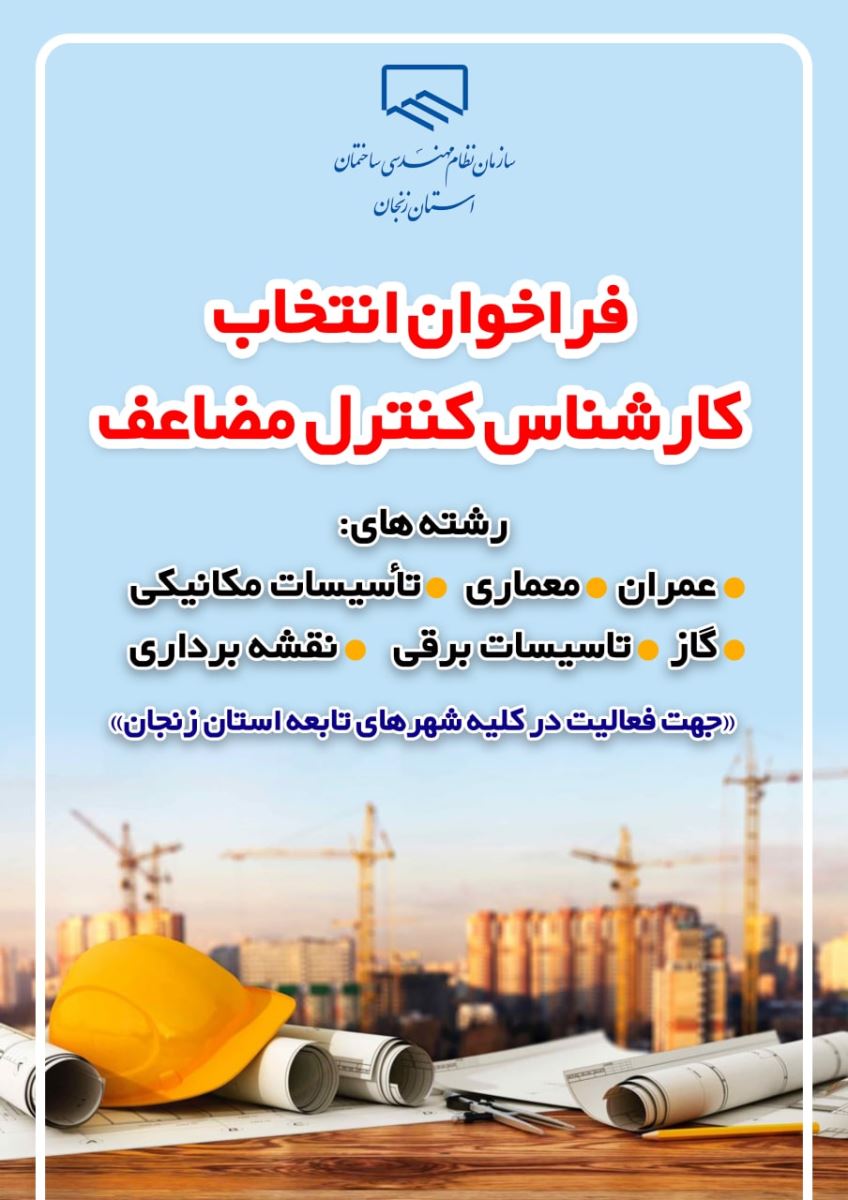 سازمان نظام مهندسی ساختمان
استان زنجان

فراخوان انتخاب
کارشناس کنترل مضاعف

رشته های:
عمران معماری تأسیسات مکانیکی
گاز تاسیسات برقی نقشه برداری

«جهت فعالیت در کلیه شهرهای تابعه استان زنجان»